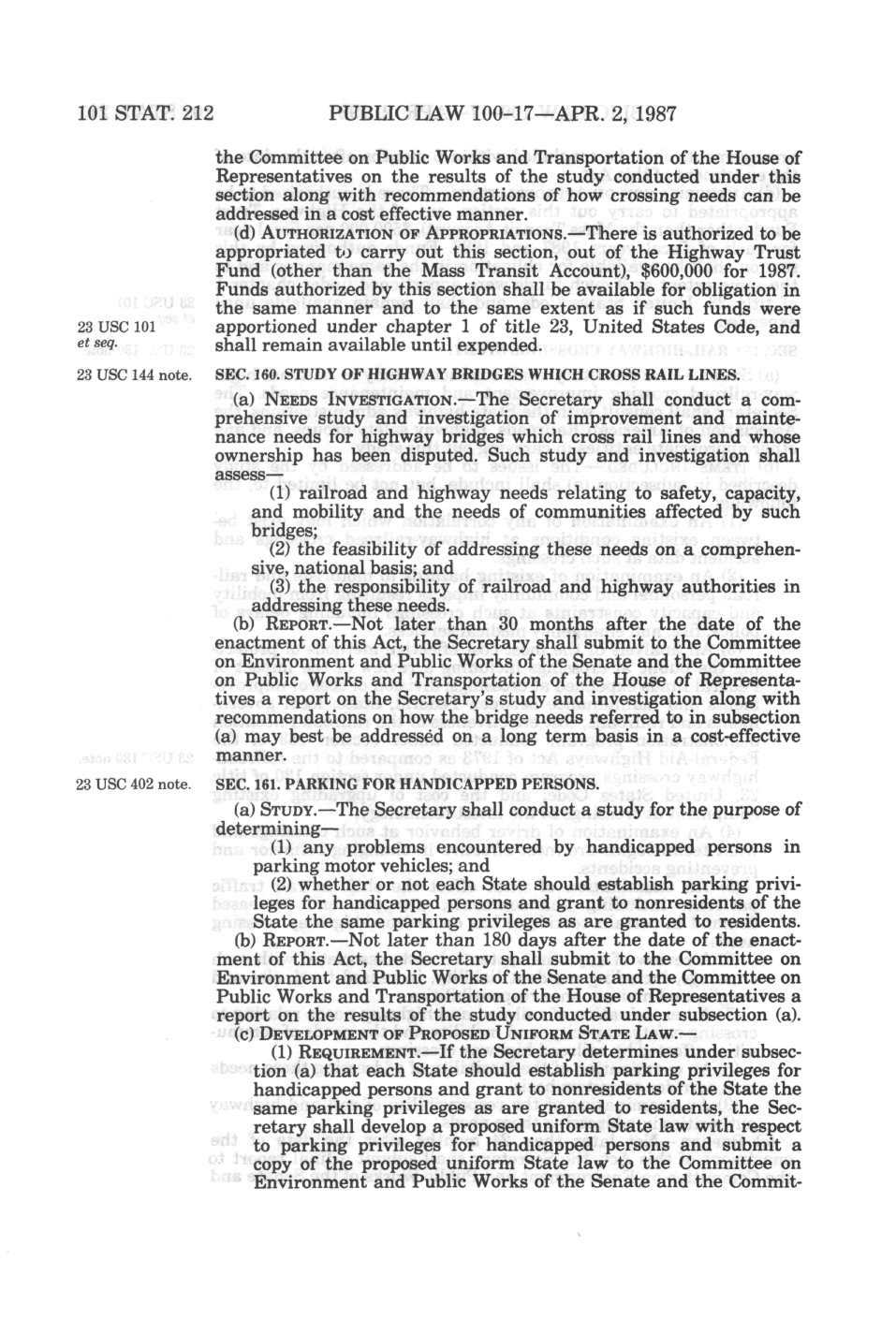 101 STAT. 212 PUBLIC LAW 100-17—APR. 2, 1987

the Committee on Public Works and Transportation of the House of Representatives on the results of the study conducted under this section along with recommendations of how crossing needs can be addressed in a cost effective manner.

(d) AUTHORIZATION OF APPROPRIATIONS.—There is authorized to be appropriated to carry out this section, out of the Highway Trust Fund (other than the Mass Transit Account), $600,000 for 1987. Funds authorized by this section shall be available for obligation in the same manner and to the same extent as if such funds were apportioned under chapter 1 of title 23, United States Code, and shall remain available until expended.

23 USC 101 et seq.

23 USC 144 note.

SEC. 160. STUDY OF HIGHWAY BRIDGES WHICH CROSS RAIL LINES.

(a) NEEDS INVESTIGATION.—The Secretary shall conduct a comprehensive study and investigation of improvement and maintenance needs for highway bridges which cross rail lines and whose ownership has been disputed. Such study and investigation shall assess—

(1) railroad and highway needs relating to safety, capacity, and mobility and the needs of communities affected by such bridges;

(2) the feasibility of addressing these needs on a comprehensive, national basis; and

(3) the responsibility of railroad and highway authorities in addressing these needs.

(b) REPORT.—Not later than 30 months after the date of the enactment of this Act, the Secretary shall submit to the Committee on Environment and Public Works of the Senate and the Committee on Public Works and Transportation of the House of Representatives a report on the Secretary's study and investigation along with recommendations on how the bridge needs referred to in subsection (a) may best be addressed on a long term basis in a cost-effective manner.

23 USC 402 note.

SEC. 161. PARKING FOR HANDICAPPED PERSONS.

(a) STUDY.—The Secretary shall conduct a study for the purpose of determining—

(1) any problems encountered by handicapped persons in parking motor vehicles; and

(2) whether or not each State should establish parking privileges for handicapped persons and grant to nonresidents of the State the same parking privileges as are granted to residents.

(b) REPORT.—Not later than 180 days after the date of the enactment of this Act, the Secretary shall submit to the Committee on Environment and Public Works of the Senate and the Committee on Public Works and Transportation of the House of Representatives a report on the results of the study conducted under subsection (a).

(c) DEVELOPMENT OF PROPOSED UNIFORM STATE LAW.—

(1) REQUIREMENT.—If the Secretary determines under subsection (a) that each State should establish parking privileges for handicapped persons and grant to nonresidents of the State the same parking privileges as are granted to residents, the Secretary shall develop a proposed uniform State law with respect to parking privileges for handicapped persons and submit a copy of the proposed uniform State law to the Committee on Environment and Public Works of the Senate and the Commit-